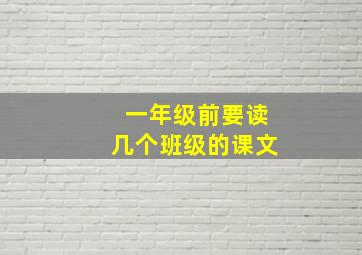 一年级前要读
几个班级的课文